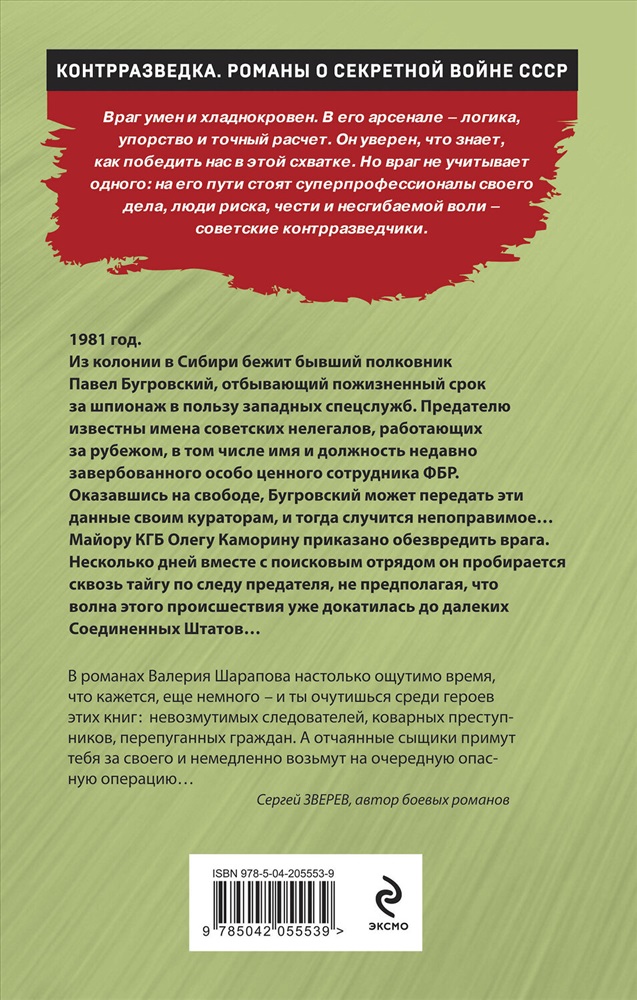 КОНТРРАЗВЕДКА. РОМАНЫ О СЕКРЕТНОЙ ВОЙНЕ СССР

Враг умен и хладнокровен. В его арсенале – логика, упорство и точный расчет. Он уверен, что знает, как победить нас в этой схватке. Но враг не учитывает одного: на его пути стоят суперпрофессионалы своего дела, люди риска, чести и несгибаемой воли – советские контрразведчики.

1981 год.
Из колонии в Сибири бежит бывший полковник Павел Бугровский, отбывающий пожизненный срок за шпионаж в пользу западных спецслужб. Предателю известны имена советских нелегалов, работающих за рубежом, в том числе имя и должность недавно завербованного особо ценного сотрудника ФБР. Оказавшись на свободе, Бугровский может передать эти данные своим кураторам, и тогда случится непоправимое… Майору КГБ Олегу Каморину приказано обезвредить врага. Несколько дней вместе с поисковым отрядом он пробирается сквозь тайгу по следу предателя, не предполагая, что волна этого происшествия уже докатилась до далеких Соединенных Штатов…

В романах Валерия Шарапова настолько ощутимо время, что кажется, еще немного – и ты очутишься среди героев этих книг: невозмутимых следователей, коварных преступников, перепуганных граждан. А отчаянные сыщики примут тебя за своего и немедленно возьмут на очередную опасную операцию…

Сергей ЗВЕРЕВ, автор боевых романов

ISBN 978-5-04-205553-9

9 785042 055539 >

ЭКСМО